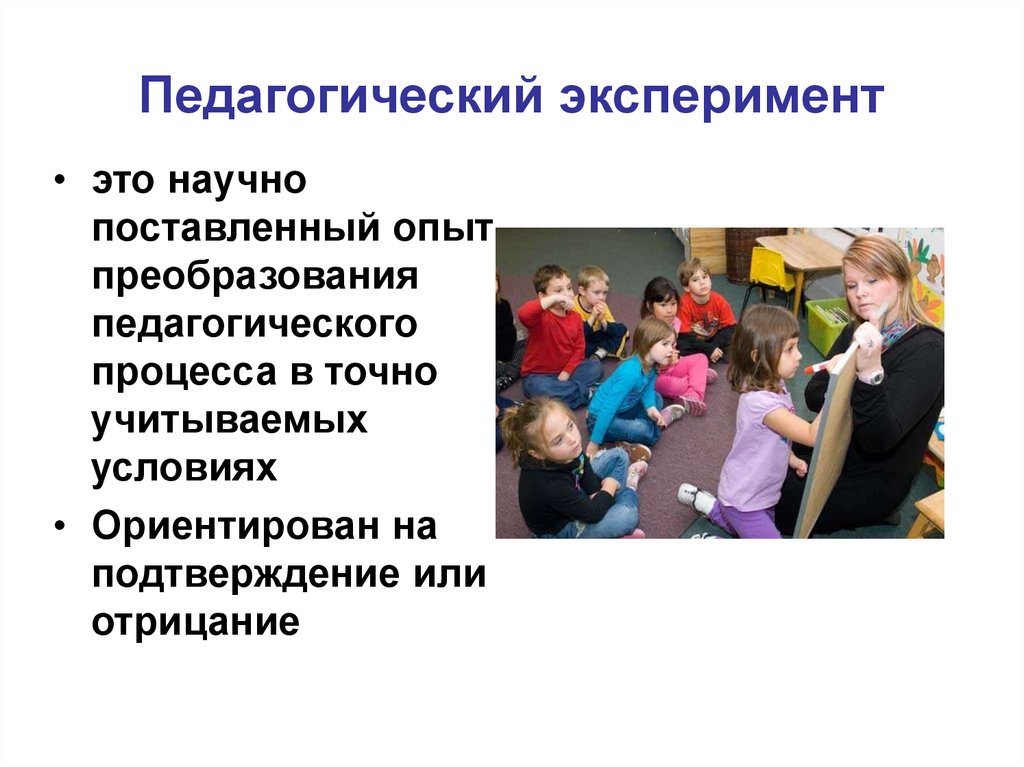 Педагогический эксперимент

• это научно поставленный опыт преобразования педагогического процесса в точно учитываемых условиях
• Ориентирован на подтверждение или отрицание